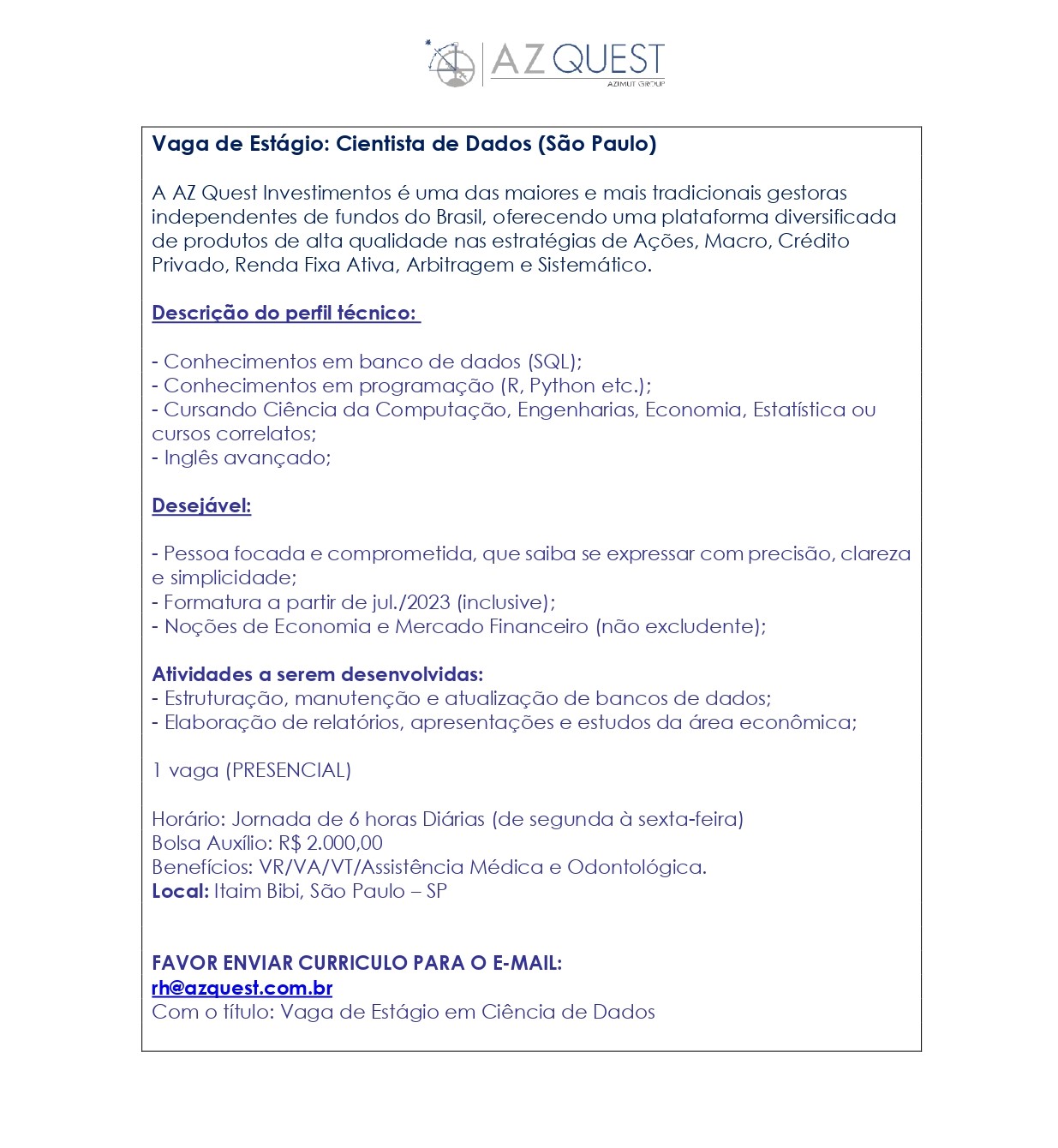 AZ QUEST
AZIMUT GROUP

Vaga de Estágio: Cientista de Dados (São Paulo)

A AZ Quest Investimentos é uma das maiores e mais tradicionais gestoras independentes de fundos do Brasil, oferecendo uma plataforma diversificada de produtos de alta qualidade nas estratégias de Ações, Macro, Crédito Privado, Renda Fixa Ativa, Arbitragem e Sistemático.

Descrição do perfil técnico:

- Conhecimentos em banco de dados (SQL);
- Conhecimentos em programação (R, Python etc.);
- Cursando Ciência da Computação, Engenharias, Economia, Estatística ou cursos correlatos;
- Inglês avançado;

Desejável:

- Pessoa focada e comprometida, que saiba se expressar com precisão, clareza e simplicidade;
- Formatura a partir de jul./2023 (inclusive);
- Noções de Economia e Mercado Financeiro (não excludente);

Atividades a serem desenvolvidas:
- Estruturação, manutenção e atualização de bancos de dados;
- Elaboração de relatórios, apresentações e estudos da área econômica;

1 vaga (PRESENCIAL)

Horário: Jornada de 6 horas Diárias (de segunda à sexta-feira)
Bolsa Auxílio: R$ 2.000,00
Benefícios: VR/VA/VT/Assistência Médica e Odontológica.
Local: Itaim Bibi, São Paulo – SP

FAVOR ENVIAR CURRICULO PARA O E-MAIL:
rh@azquest.com.br
Com o título: Vaga de Estágio em Ciência de Dados